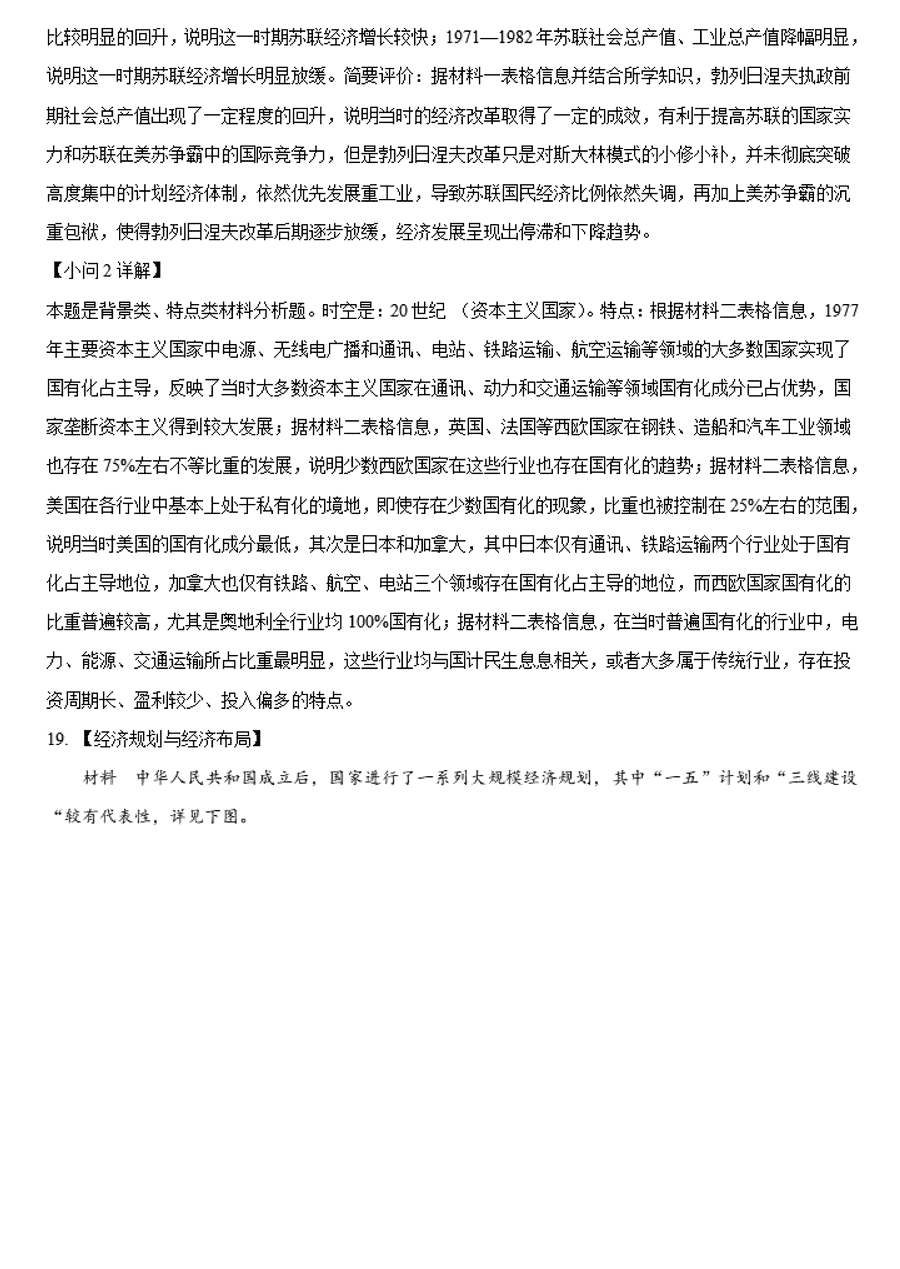 比较明显的回升，说明这一时期苏联经济增长较快；1971—1982 年苏联社会总产值、工业总产值降幅明显，说明这一时期苏联经济增长明显放缓。简要评价：据材料一表格信息并结合所学知识，勃列日涅夫执政前期社会总产值出现了一定程度的回升，说明当时的经济改革取得了一定的成效，有利于提高苏联的国家实力和苏联在美苏争霸中的国际竞争力，但是勃列日涅夫改革只是对斯大林模式的小修小补，并未彻底突破高度集中的计划经济体制，依然优先发展重工业，导致苏联国民经济比例依然失调，再加上美苏争霸的沉重包袱，使得勃列日涅夫改革后期逐步放缓，经济发展呈现出停滞和下降趋势。

【小问 2 详解】

本题是背景类、特点类材料分析题。时空是：20 世纪 （资本主义国家）。特点：根据材料二表格信息，1977 年主要资本主义国家中电源、无线电广播和通讯、电站、铁路运输、航空运输等领域的大多数国家实现了国有化占主导，反映了当时大多数资本主义国家在通讯、动力和交通运输等领域国有化成分已占优势，国家垄断资本主义得到较大发展；据材料二表格信息，英国、法国等西欧国家在钢铁、造船和汽车工业领域也存在 75%左右不等比重的发展，说明少数西欧国家在这些行业也存在国有化的趋势；据材料二表格信息，美国在各行业中基本上处于私有化的境地，即使存在少数国有化的现象，比重也被控制在 25%左右的范围，说明当时美国的国有化成分最低，其次是日本和加拿大，其中日本仅有通讯、铁路运输两个行业处于国有化占主导地位，加拿大也仅有铁路、航空、电站三个领域存在国有化占主导的地位，而西欧国家国有化的比重普遍较高，尤其是奥地利全行业均 100%国有化；据材料二表格信息，在当时普遍国有化的行业中，电力、能源、交通运输所占比重最明显，这些行业均与国计民生息息相关，或者大多属于传统行业，存在投资周期长、盈利较少、投入偏多的特点。

19. 【经济规划与经济布局】

材料　中华人民共和国成立后，国家进行了一系列大规模经济规划，其中“一五”计划和“三线建设“较有代表性，详见下图。